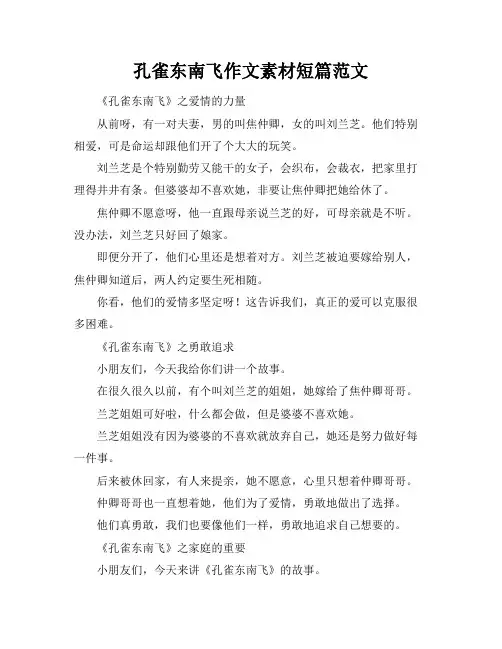 孔雀东南飞作文素材短篇范文

《孔雀东南飞》之爱情的力量

从前呀，有一对夫妻，男的叫焦仲卿，女的叫刘兰芝。他们特别相爱，可是命运却跟他们开了个大大的玩笑。

刘兰芝是个特别勤劳又能干的女子，会织布，会裁衣，把家里打理得井井有条。但婆婆却不喜欢她，非要让焦仲卿把她给休了。

焦仲卿不愿意呀，他一直跟母亲说兰芝的好，可母亲就是不听。没办法，刘兰芝只好回了娘家。

即便分开了，他们心里还是想着对方。刘兰芝被迫要嫁给别人，焦仲卿知道后，两人约定要生死相随。

你看，他们的爱情多坚定呀！这告诉我们，真正的爱可以克服很多困难。

《孔雀东南飞》之勇敢追求

小朋友们，今天我给你们讲一个故事。

在很久很久以前，有个叫刘兰芝的姐姐，她嫁给了焦仲卿哥哥。

兰芝姐姐可好啦，什么都会做，但是婆婆不喜欢她。

兰芝姐姐没有因为婆婆的不喜欢就放弃自己，她还是努力做好每一件事。

后来被休回家，有人来提亲，她不愿意，心里只想着仲卿哥哥。

仲卿哥哥也一直想着她，他们为了爱情，勇敢地做出了选择。

他们真勇敢，我们也要像他们一样，勇敢地追求自己想要的。

《孔雀东南飞》之家庭的重要

小朋友们，今天来讲《孔雀东南飞》的故事。